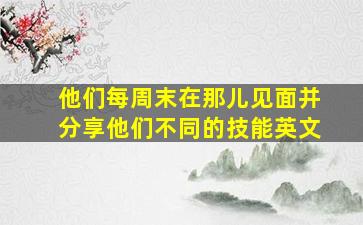 他们每周末在那儿见面并分享他们不同的技能英文